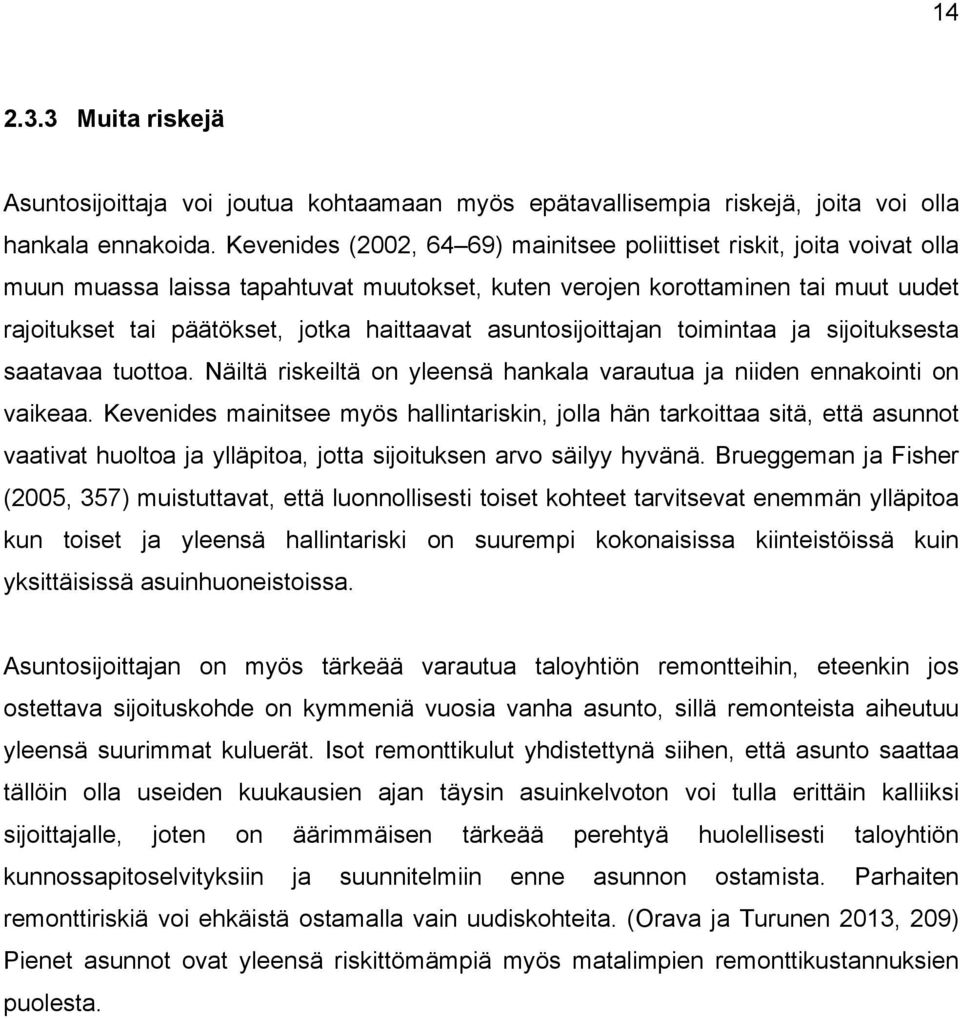 14

2.3.3 Muita riskejä

Asuntosijoittaja voi joutua kohtaamaan myös epätavallisempia riskejä, joita voi olla hankala ennakoida. Kevenides (2002, 64–69) mainitsee poliittiset riskit, joita voivat olla muun muassa laissa tapahtuvat muutokset, kuten verojen korottaminen tai muut uudet rajoitukset tai päätökset, jotka haittaavat asuntosijoittajan toimintaa ja sijoituksesta saatavaa tuottoa. Näiltä riskeiltä on yleensä hankala varautua ja niiden ennakointi on vaikeaa. Kevenides mainitsee myös hallintariskin, jolla hän tarkoittaa sitä, että asunnot vaativat huoltoa ja ylläpitoa, jotta sijoituksen arvo säilyy hyvänä. Brueggeman ja Fisher (2005, 357) muistuttavat, että luonnollisesti toiset kohteet tarvitsevat enemmän ylläpitoa kun toiset ja yleensä hallintariski on suurempi kokonaisissa kiinteistöissä kuin yksittäisissä asuinhuoneistoissa.

Asuntosijoittajan on myös tärkeää varautua taloyhtiön remontteihin, eteenkin jos ostettava sijoituskohde on kymmeniä vuosia vanha asunto, sillä remonteista aiheutuu yleensä suurimmat kuluerät. Isot remonttikulut yhdistettynä siihen, että asunto saattaa tällöin olla useiden kuukausien ajan täysin asuinkelvoton voi tulla erittäin kalliiksi sijoittajalle, joten on äärimmäisen tärkeää perehtyä huolellisesti taloyhtiön kunnossapitoselvityksiin ja suunnitelmiin enne asunnon ostamista. Parhaiten remonttiriskiä voi ehkäistä ostamalla vain uudiskohteita. (Orava ja Turunen 2013, 209) Pienet asunnot ovat yleensä riskittömämpiä myös matalimpien remonttikustannuksien puolesta.